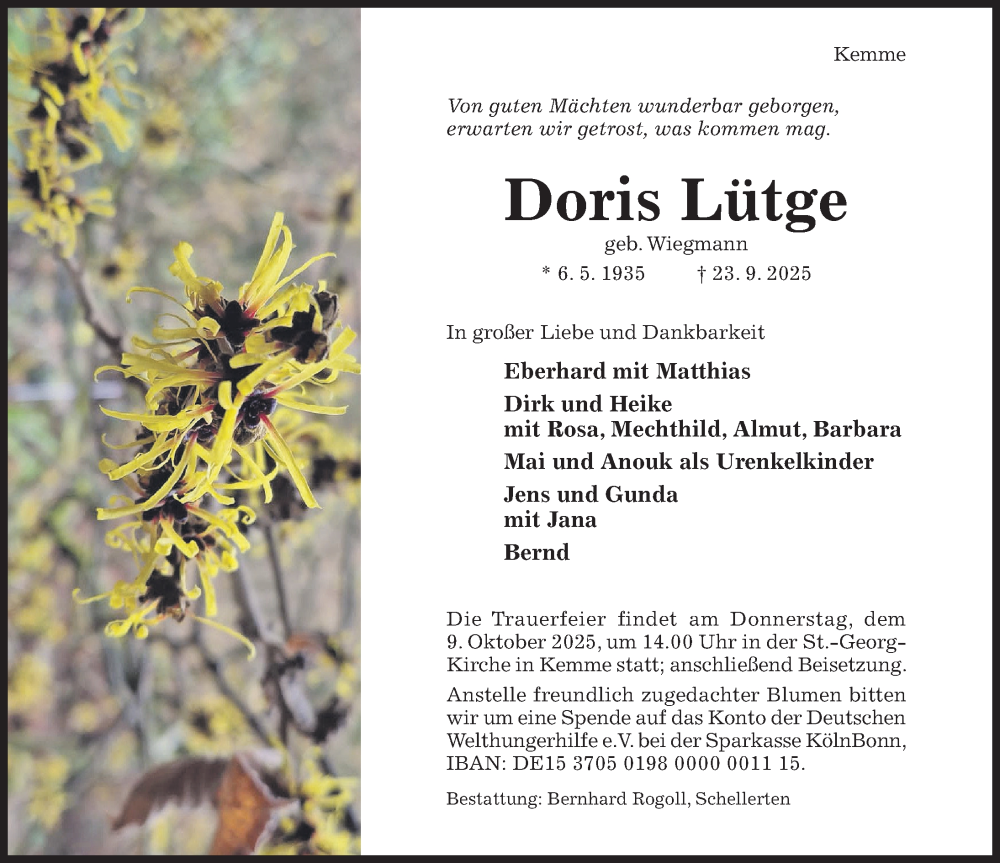 Kemme

Von guten Mächten wunderbar geborgen,
erwarten wir getrost, was kommen mag.

Doris Lütge

geb. Wiegmann

* 6. 5. 1935 † 23. 9. 2025

In großer Liebe und Dankbarkeit

Eberhard mit Matthias

Dirk und Heike
mit Rosa, Mechthild, Almut, Barbara

Mai und Anouk als Urenkelkinder

Jens und Gunda
mit Jana

Bernd

Die Trauerfeier findet am Donnerstag, dem 9. Oktober 2025, um 14.00 Uhr in der St.-Georg-Kirche in Kemme statt; anschließend Beisetzung.

Anstelle freundlich zugedachter Blumen bitten wir um eine Spende auf das Konto der Deutschen Welthungerhilfe e.V. bei der Sparkasse KölnBonn, IBAN: DE15 3705 0198 0000 0011 15.

Bestattung: Bernhard Rogoll, Schellerten